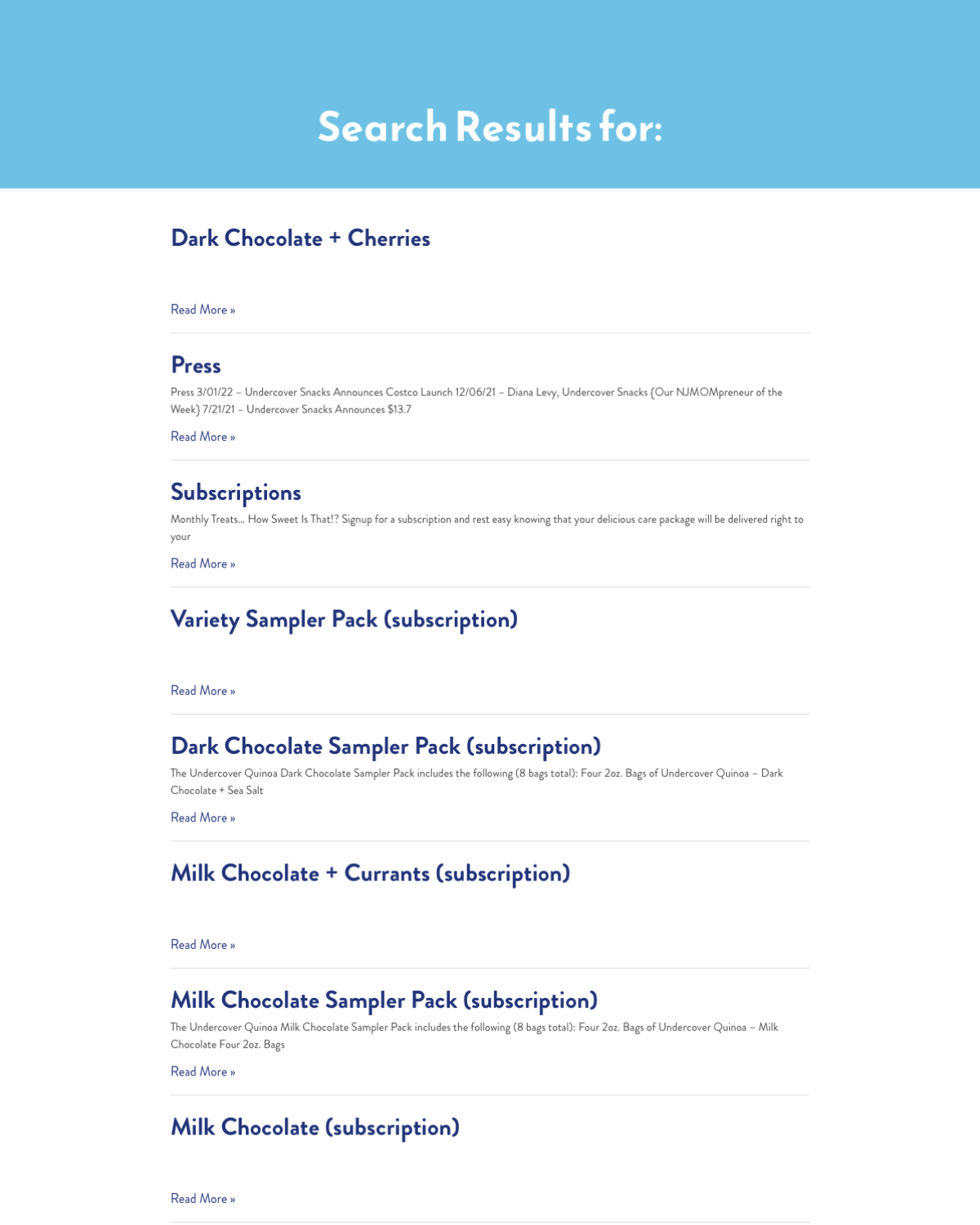 Search Results for:

Dark Chocolate + Cherries

Read More »

Press

Press 3/01/22 – Undercover Snacks Announces Costco Launch 12/06/21 – Diana Levy, Undercover Snacks {Our NJMOMpreneur of the Week} 7/21/21 – Undercover Snacks Announces $13.7

Read More »

Subscriptions

Monthly Treats… How Sweet Is That!? Signup for a subscription and rest easy knowing that your delicious care package will be delivered right to your

Read More »

Variety Sampler Pack (subscription)

Read More »

Dark Chocolate Sampler Pack (subscription)

The Undercover Quinoa Dark Chocolate Sampler Pack includes the following (8 bags total): Four 2oz. Bags of Undercover Quinoa – Dark Chocolate + Sea Salt

Read More »

Milk Chocolate + Currants (subscription)

Read More »

Milk Chocolate Sampler Pack (subscription)

The Undercover Quinoa Milk Chocolate Sampler Pack includes the following (8 bags total): Four 2oz. Bags of Undercover Quinoa – Milk Chocolate Four 2oz. Bags

Read More »

Milk Chocolate (subscription)

Read More »